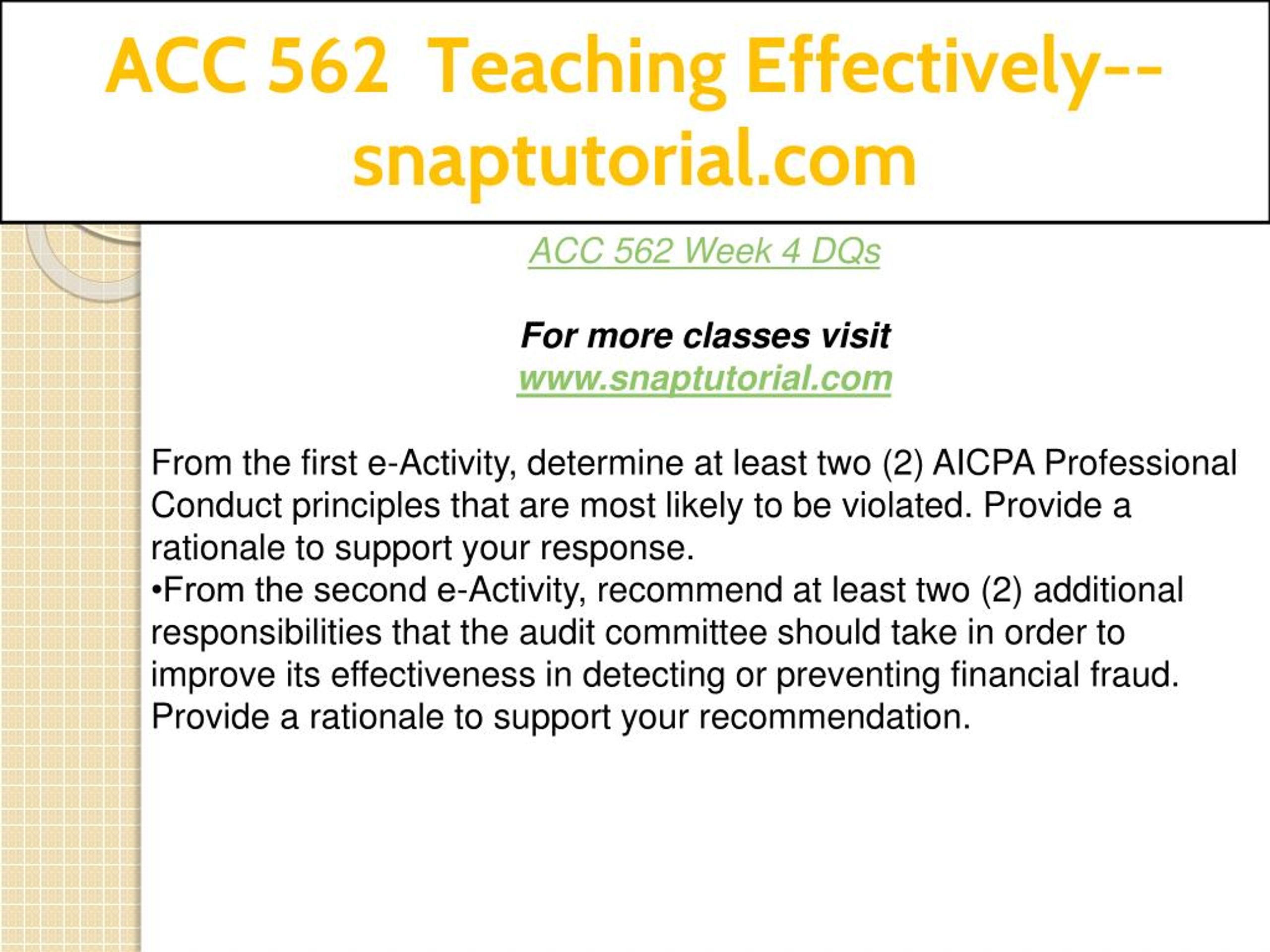 ACC 562 Teaching Effectively--snaptutorial.com

ACC 562 Week 4 DQs

For more classes visit
www.snaptutorial.com

From the first e-Activity, determine at least two (2) AICPA Professional Conduct principles that are most likely to be violated. Provide a rationale to support your response.
•From the second e-Activity, recommend at least two (2) additional responsibilities that the audit committee should take in order to improve its effectiveness in detecting or preventing financial fraud. Provide a rationale to support your recommendation.